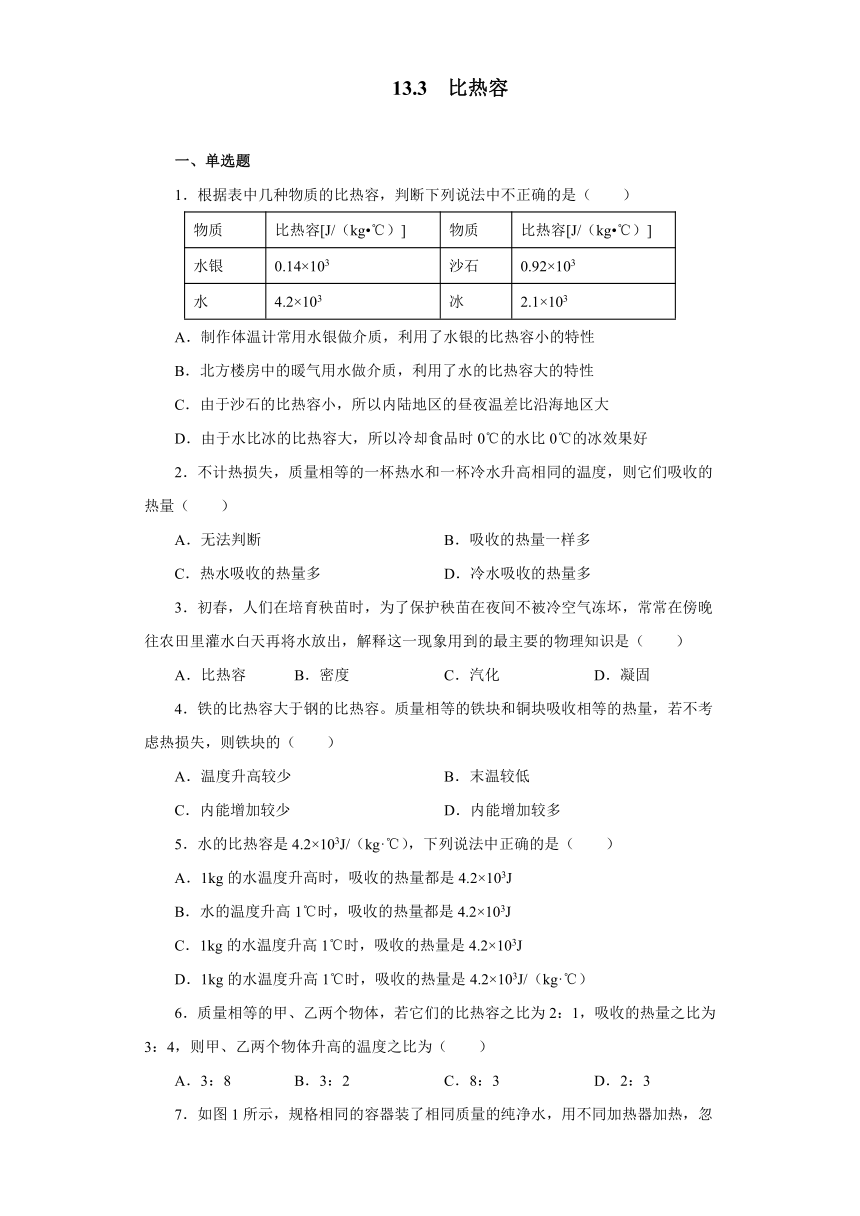 13.3　比热容

一、单选题

1．根据表中几种物质的比热容，判断下列说法中不正确的是（　　）

| 物质 | 比热容[J/（kg•℃）] | 物质 | 比热容[J/（kg•℃）] |
|---|---|---|---|
| 水银 | $0.14×10^3$ | 沙石 | $0.92×10^3$ |
| 水 | $4.2×10^3$ | 冰 | $2.1×10^3$ |

A．制作体温计常用水银做介质，利用了水银的比热容小的特性

B．北方楼房中的暖气用水做介质，利用了水的比热容大的特性

C．由于沙石的比热容小，所以内陆地区的昼夜温差比沿海地区大

D．由于水比冰的比热容大，所以冷却食品时 0℃的水比 0℃的冰效果好

2．不计热损失，质量相等的一杯热水和一杯冷水升高相同的温度，则它们吸收的热量（　　）

A．无法判断　　B．吸收的热量一样多

C．热水吸收的热量多　　D．冷水吸收的热量多

3．初春，人们在培育秧苗时，为了保护秧苗在夜间不被冷空气冻坏，常常在傍晚往农田里灌水白天再将水放出，解释这一现象用到的最主要的物理知识是（　　）

A．比热容　　B．密度　　C．汽化　　D．凝固

4．铁的比热容大于钢的比热容。质量相等的铁块和铜块吸收相等的热量，若不考虑热损失，则铁块的（　　）

A．温度升高较少　　B．末温较低

C．内能增加较少　　D．内能增加较多

5．水的比热容是 $4.2×10^3$J/（kg·℃），下列说法中正确的是（　　）

A．1kg 的水温度升高时，吸收的热量都是 $4.2×10^3$J

B．水的温度升高 1℃时，吸收的热量都是 $4.2×10^3$J

C．1kg 的水温度升高 1℃时，吸收的热量是 $4.2×10^3$J

D．1kg 的水温度升高 1℃时，吸收的热量是 $4.2×10^3$J/（kg·℃）

6．质量相等的甲、乙两个物体，若它们的比热容之比为 2：1，吸收的热量之比为 3：4，则甲、乙两个物体升高的温度之比为（　　）

A．3：8　　B．3：2　　C．8：3　　D．2：3

7．如图 1 所示，规格相同的容器装了相同质量的纯净水，用不同加热器加热，忽